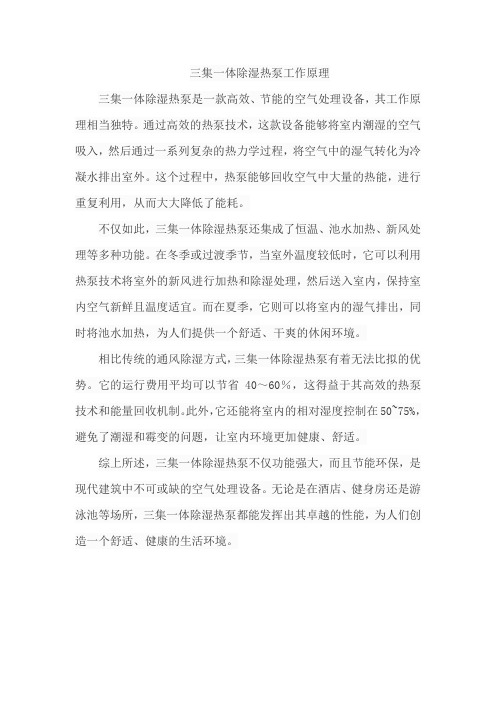 三集一体除湿热泵工作原理

三集一体除湿热泵是一款高效、节能的空气处理设备，其工作原理相当独特。通过高效的热泵技术，这款设备能够将室内潮湿的空气吸入，然后通过一系列复杂的热力学过程，将空气中的湿气转化为冷凝水排出室外。这个过程中，热泵能够回收空气中大量的热能，进行重复利用，从而大大降低了能耗。

不仅如此，三集一体除湿热泵还集成了恒温、池水加热、新风处理等多种功能。在冬季或过渡季节，当室外温度较低时，它可以利用热泵技术将室外的新风进行加热和除湿处理，然后送入室内，保持室内空气新鲜且温度适宜。而在夏季，它则可以将室内的湿气排出，同时将池水加热，为人们提供一个舒适、干爽的休闲环境。

相比传统的通风除湿方式，三集一体除湿热泵有着无法比拟的优势。它的运行费用平均可以节省 40～60%，这得益于其高效的热泵技术和能量回收机制。此外，它还能将室内的相对湿度控制在50~75%，避免了潮湿和霉变的问题，让室内环境更加健康、舒适。

综上所述，三集一体除湿热泵不仅功能强大，而且节能环保，是现代建筑中不可或缺的空气处理设备。无论是在酒店、健身房还是游泳池等场所，三集一体除湿热泵都能发挥出其卓越的性能，为人们创造一个舒适、健康的生活环境。